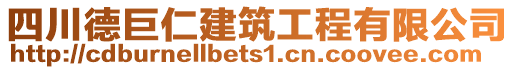 四川德巨仁建筑工程有限公司
http://cdburnellbets1.cn.coovee.com